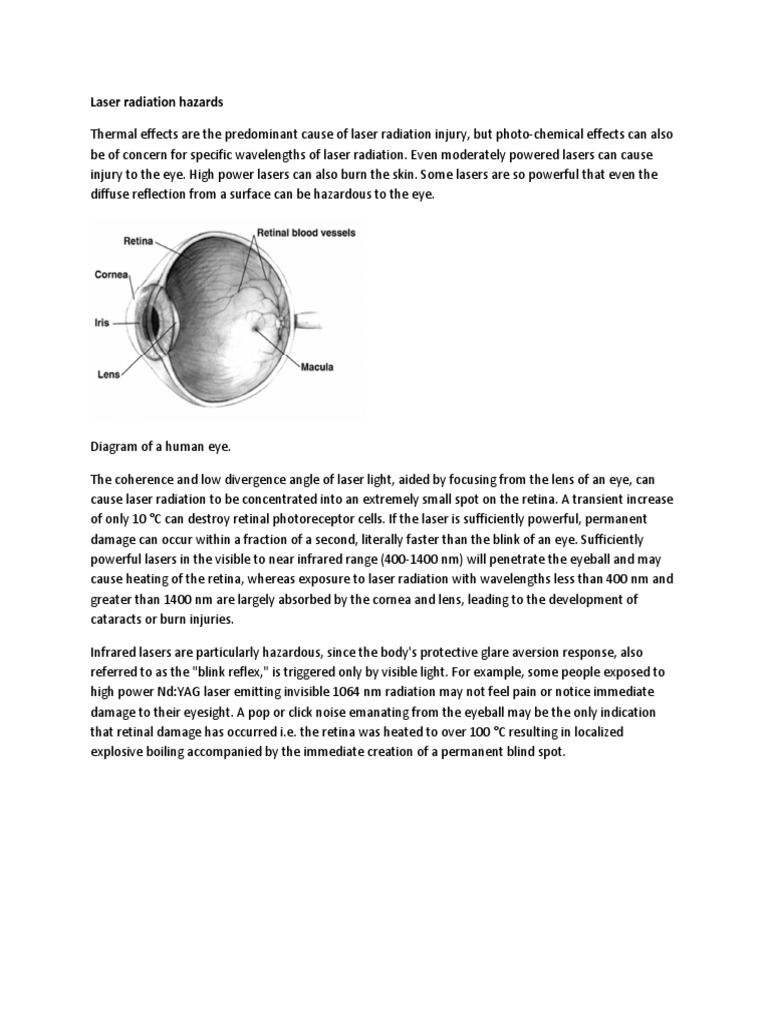 Laser radiation hazards

Thermal effects are the predominant cause of laser radiation injury, but photo-chemical effects can also be of concern for specific wavelengths of laser radiation. Even moderately powered lasers can cause injury to the eye. High power lasers can also burn the skin. Some lasers are so powerful that even the diffuse reflection from a surface can be hazardous to the eye.

Retina
Retinal blood vessels
Cornea
Iris
Lens
Macula

Diagram of a human eye.

The coherence and low divergence angle of laser light, aided by focusing from the lens of an eye, can cause laser radiation to be concentrated into an extremely small spot on the retina. A transient increase of only 10 °C can destroy retinal photoreceptor cells. If the laser is sufficiently powerful, permanent damage can occur within a fraction of a second, literally faster than the blink of an eye. Sufficiently powerful lasers in the visible to near infrared range (400-1400 nm) will penetrate the eyeball and may cause heating of the retina, whereas exposure to laser radiation with wavelengths less than 400 nm and greater than 1400 nm are largely absorbed by the cornea and lens, leading to the development of cataracts or burn injuries.

Infrared lasers are particularly hazardous, since the body's protective glare aversion response, also referred to as the "blink reflex," is triggered only by visible light. For example, some people exposed to high power Nd:YAG laser emitting invisible 1064 nm radiation may not feel pain or notice immediate damage to their eyesight. A pop or click noise emanating from the eyeball may be the only indication that retinal damage has occurred i.e. the retina was heated to over 100 °C resulting in localized explosive boiling accompanied by the immediate creation of a permanent blind spot.